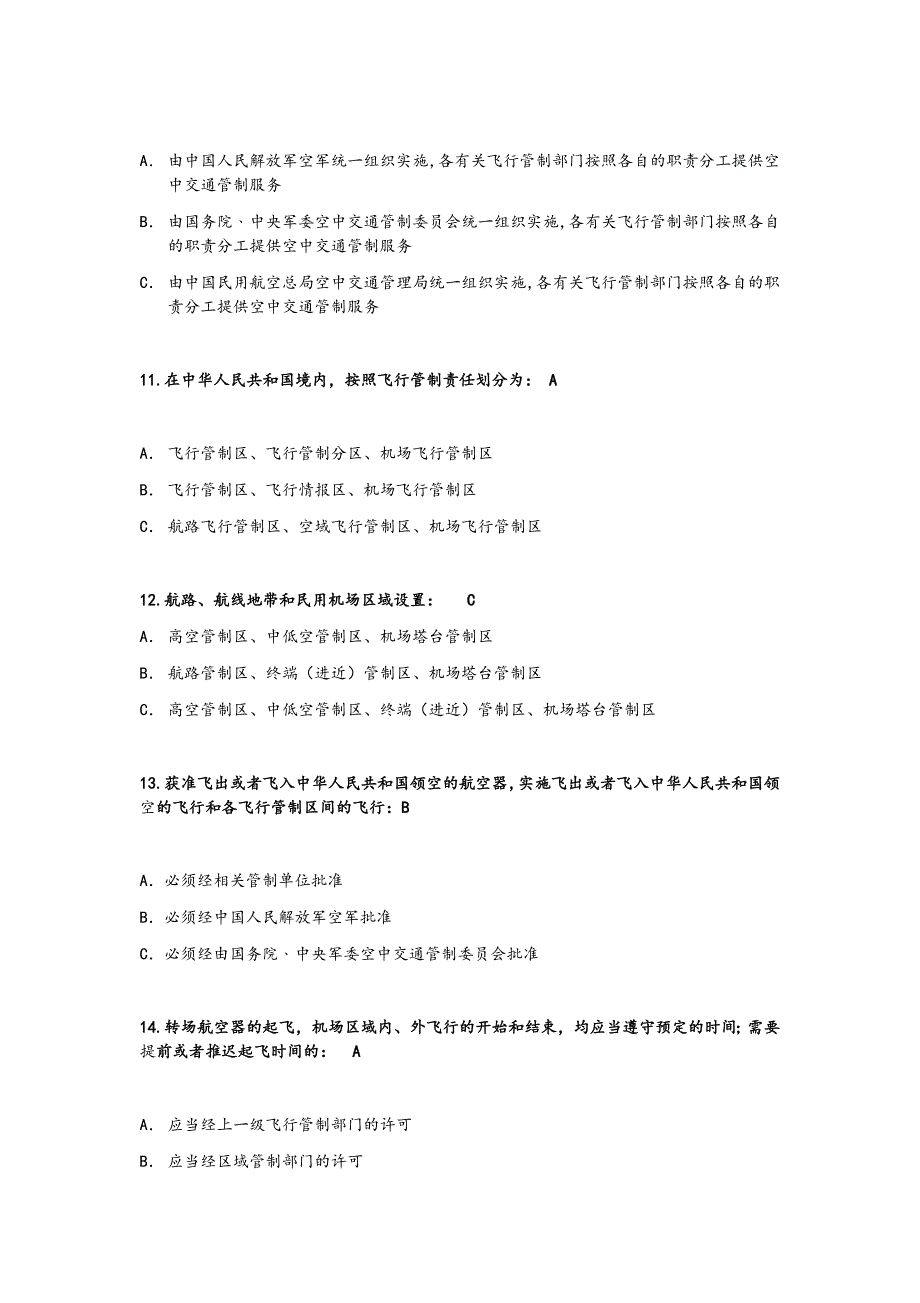 A. 由中国人民解放军空军统一组织实施,各有关飞行管制部门按照各自的职责分工提供空中交通管制服务

B. 由国务院、中央军委空中交通管制委员会统一组织实施,各有关飞行管制部门按照各自的职责分工提供空中交通管制服务

C. 由中国民用航空总局空中交通管理局统一组织实施,各有关飞行管制部门按照各自的职责分工提供空中交通管制服务

11.在中华人民共和国境内，按照飞行管制责任划分为： A

A. 飞行管制区、飞行管制分区、机场飞行管制区

B. 飞行管制区、飞行情报区、机场飞行管制区

C. 航路飞行管制区、空域飞行管制区、机场飞行管制区

12.航路、航线地带和民用机场区域设置： C

A. 高空管制区、中低空管制区、机场塔台管制区

B. 航路管制区、终端（进近）管制区、机场塔台管制区

C. 高空管制区、中低空管制区、终端（进近）管制区、机场塔台管制区

13.获准飞出或者飞入中华人民共和国领空的航空器,实施飞出或者飞入中华人民共和国领空的飞行和各飞行管制区间的飞行：B

A. 必须经相关管制单位批准

B. 必须经中国人民解放军空军批准

C. 必须经由国务院、中央军委空中交通管制委员会批准

14.转场航空器的起飞，机场区域内、外飞行的开始和结束，均应当遵守预定的时间;需要提前或者推迟起飞时间的： A

A. 应当经上一级飞行管制部门的许可

B. 应当经区域管制部门的许可